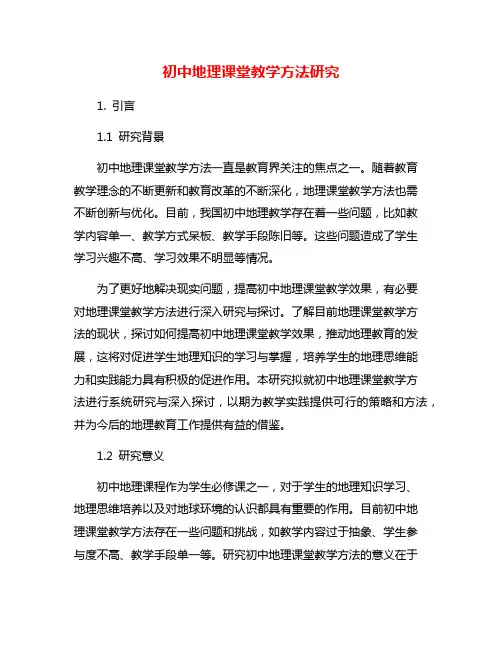 初中地理课堂教学方法研究

1. 引言

1.1 研究背景

初中地理课堂教学方法一直是教育界关注的焦点之一。随着教育教学理念的不断更新和教育改革的不断深化，地理课堂教学方法也需不断创新与优化。目前，我国初中地理教学存在着一些问题，比如教学内容单一、教学方式呆板、教学手段陈旧等。这些问题造成了学生学习兴趣不高、学习效果不明显等情况。

为了更好地解决现实问题，提高初中地理课堂教学效果，有必要对地理课堂教学方法进行深入研究与探讨。了解目前地理课堂教学方法的现状，探讨如何提高初中地理课堂教学效果，推动地理教育的发展，这将对促进学生地理知识的学习与掌握，培养学生的地理思维能力和实践能力具有积极的促进作用。本研究拟就初中地理课堂教学方法进行系统研究与深入探讨，以期为教学实践提供可行的策略和方法，并为今后的地理教育工作提供有益的借鉴。

1.2 研究意义

初中地理课程作为学生必修课之一，对于学生的地理知识学习、地理思维培养以及对地球环境的认识都具有重要的作用。目前初中地理课堂教学方法存在一些问题和挑战，如教学内容过于抽象、学生参与度不高、教学手段单一等。研究初中地理课堂教学方法的意义在于